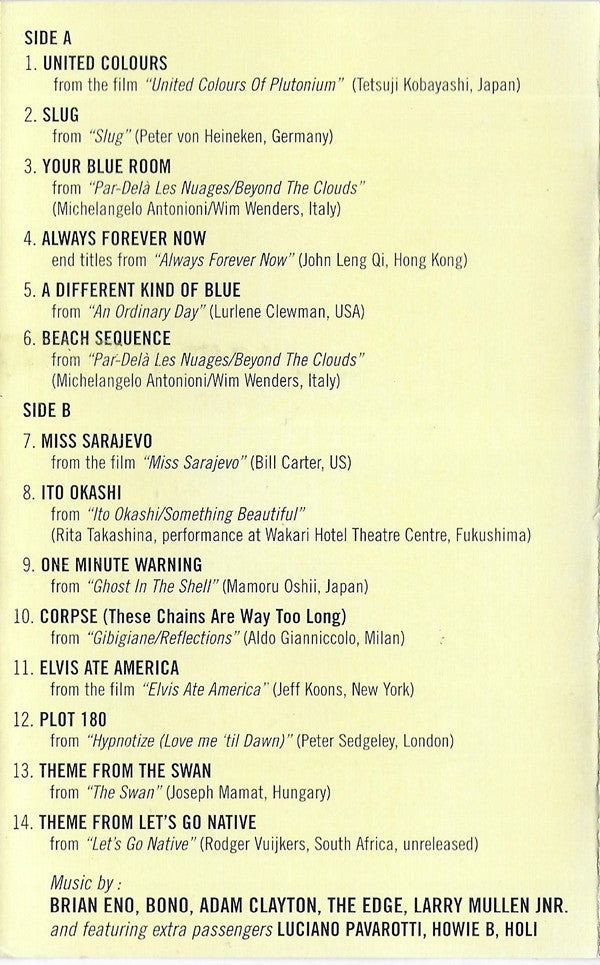 SIDE A

1. UNITED COLOURS
from the film "United Colours Of Plutonium" (Tetsuji Kobayashi, Japan)

2. SLUG
from "Slug" (Peter von Heineken, Germany)

3. YOUR BLUE ROOM
from "Par-Delà Les Nuages/Beyond The Clouds" (Michelangelo Antonioni/Wim Wenders, Italy)

4. ALWAYS FOREVER NOW
end titles from "Always Forever Now" (John Leng Qi, Hong Kong)

5. A DIFFERENT KIND OF BLUE
from "An Ordinary Day" (Lurlene Clewman, USA)

6. BEACH SEQUENCE
from "Par-Delà Les Nuages/Beyond The Clouds" (Michelangelo Antonioni/Wim Wenders, Italy)

SIDE B

7. MISS SARAJEVO
from the film "Miss Sarajevo" (Bill Carter, US)

8. ITO OKASHI
from "Ito Okashi/Something Beautiful" (Rita Takashina, performance at Wakari Hotel Theatre Centre, Fukushima)

9. ONE MINUTE WARNING
from "Ghost In The Shell" (Mamoru Oshii, Japan)

10. CORPSE (These Chains Are Way Too Long)
from "Gibigiane/Reflections" (Aldo Gianniccolo, Milan)

11. ELVIS ATE AMERICA
from the film "Elvis Ate America" (Jeff Koons, New York)

12. PLOT 180
from "Hypnotize (Love me 'til Dawn)" (Peter Sedgeley, London)

13. THEME FROM THE SWAN
from "The Swan" (Joseph Mamat, Hungary)

14. THEME FROM LET'S GO NATIVE
from "Let's Go Native" (Rodger Vuijkers, South Africa, unreleased)

Music by :
BRIAN ENO, BONO, ADAM CLAYTON, THE EDGE, LARRY MULLEN JNR.
and featuring extra passengers LUCIANO PAVAROTTI, HOWIE B, HOLI